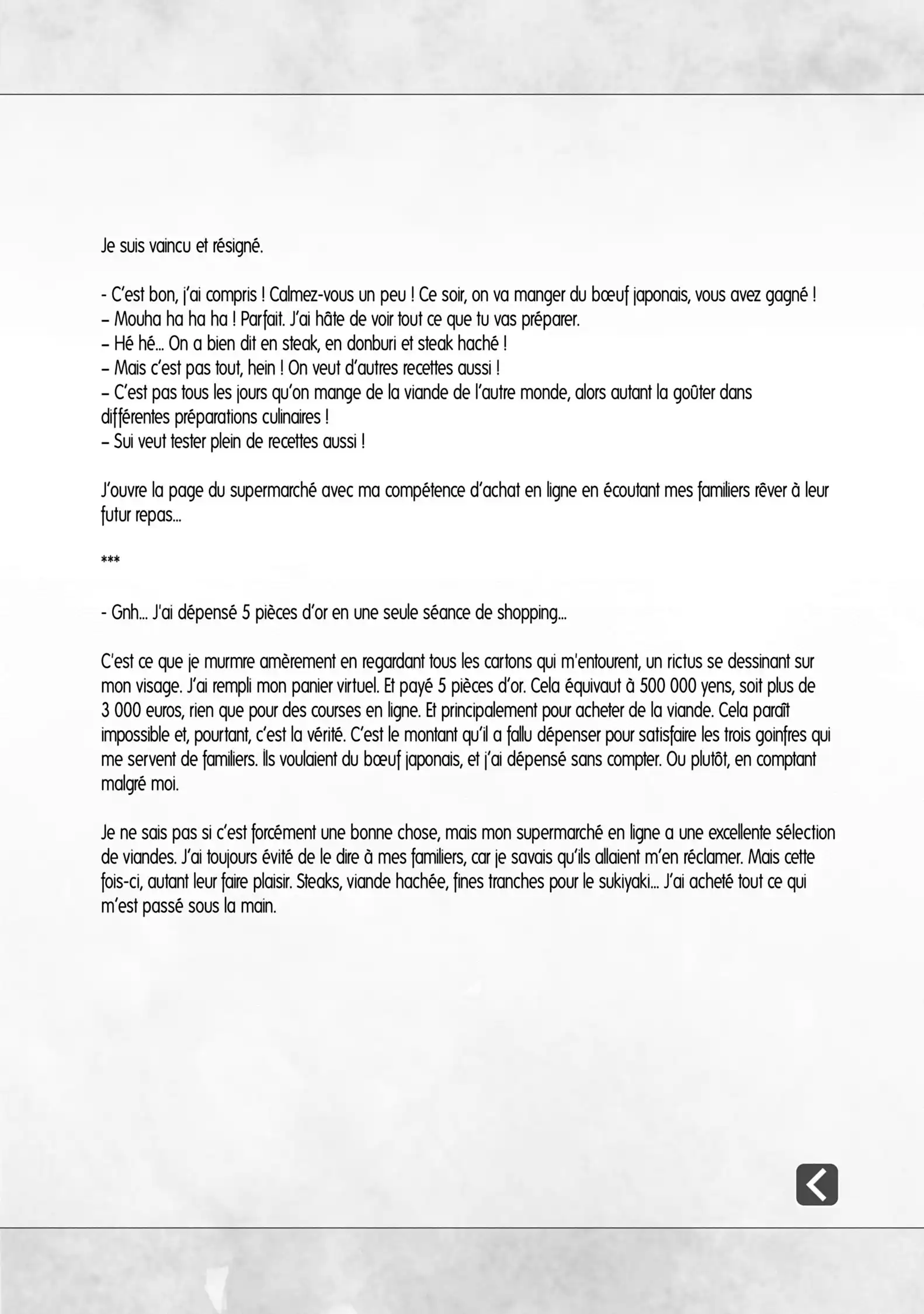 Je suis vaincu et résigné.

- C'est bon, j'ai compris ! Calmez-vous un peu ! Ce soir, on va manger du bœuf japonais, vous avez gagné !
– Mouha ha ha ha ! Parfait. J'ai hâte de voir tout ce que tu vas préparer.
– Hé hé… On a bien dit en steak, en donburi et steak haché !
– Mais c'est pas tout, hein ! On veut d'autres recettes aussi !
– C'est pas tous les jours qu'on mange de la viande de l'autre monde, alors autant la goûter dans différentes préparations culinaires !
– Sui veut tester plein de recettes aussi !

J'ouvre la page du supermarché avec ma compétence d'achat en ligne en écoutant mes familiers rêver à leur futur repas…

***

- Gnh… J'ai dépensé 5 pièces d'or en une seule séance de shopping…

C'est ce que je murmre amèrement en regardant tous les cartons qui m'entourent, un rictus se dessinant sur mon visage. J'ai rempli mon panier virtuel. Et payé 5 pièces d'or. Cela équivaut à 500 000 yens, soit plus de 3 000 euros, rien que pour des courses en ligne. Et principalement pour acheter de la viande. Cela paraît impossible et, pourtant, c'est la vérité. C'est le montant qu'il a fallu dépenser pour satisfaire les trois goinfres qui me servent de familiers. Ils voulaient du bœuf japonais, et j'ai dépensé sans compter. Ou plutôt, en comptant malgré moi.

Je ne sais pas si c'est forcément une bonne chose, mais mon supermarché en ligne a une excellente sélection de viandes. J'ai toujours évité de le dire à mes familiers, car je savais qu'ils allaient m'en réclamer. Mais cette fois-ci, autant leur faire plaisir. Steaks, viande hachée, fines tranches pour le sukiyaki… J'ai acheté tout ce qui m'est passé sous la main.